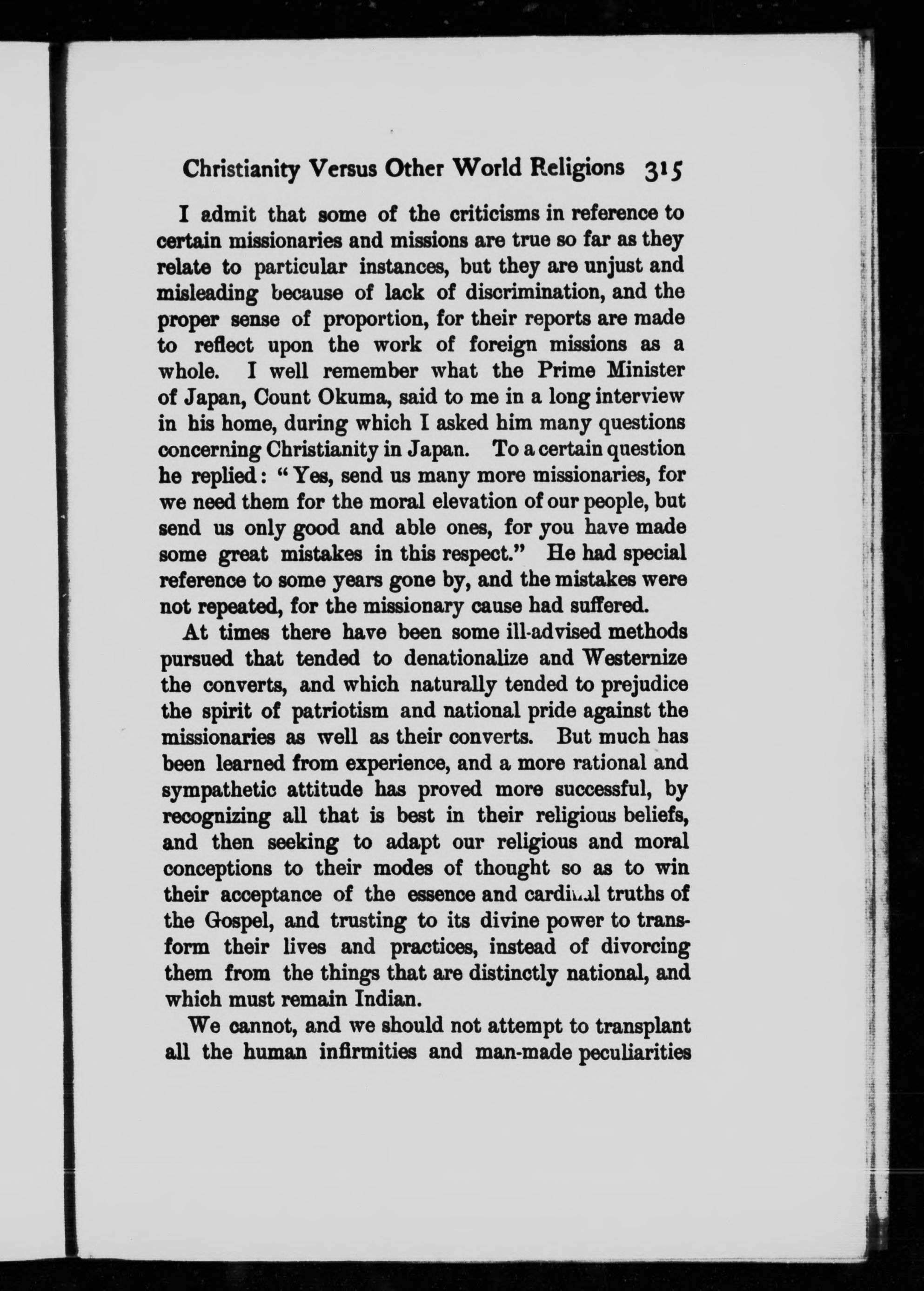 Christianity Versus Other World Religions 315

I admit that some of the criticisms in reference to certain missionaries and missions are true so far as they relate to particular instances, but they are unjust and misleading because of lack of discrimination, and the proper sense of proportion, for their reports are made to reflect upon the work of foreign missions as a whole. I well remember what the Prime Minister of Japan, Count Okuma, said to me in a long interview in his home, during which I asked him many questions concerning Christianity in Japan. To a certain question he replied: "Yes, send us many more missionaries, for we need them for the moral elevation of our people, but send us only good and able ones, for you have made some great mistakes in this respect." He had special reference to some years gone by, and the mistakes were not repeated, for the missionary cause had suffered.

At times there have been some ill-advised methods pursued that tended to denationalize and Westernize the converts, and which naturally tended to prejudice the spirit of patriotism and national pride against the missionaries as well as their converts. But much has been learned from experience, and a more rational and sympathetic attitude has proved more successful, by recognizing all that is best in their religious beliefs, and then seeking to adapt our religious and moral conceptions to their modes of thought so as to win their acceptance of the essence and cardinal truths of the Gospel, and trusting to its divine power to transform their lives and practices, instead of divorcing them from the things that are distinctly national, and which must remain Indian.

We cannot, and we should not attempt to transplant all the human infirmities and man-made peculiarities